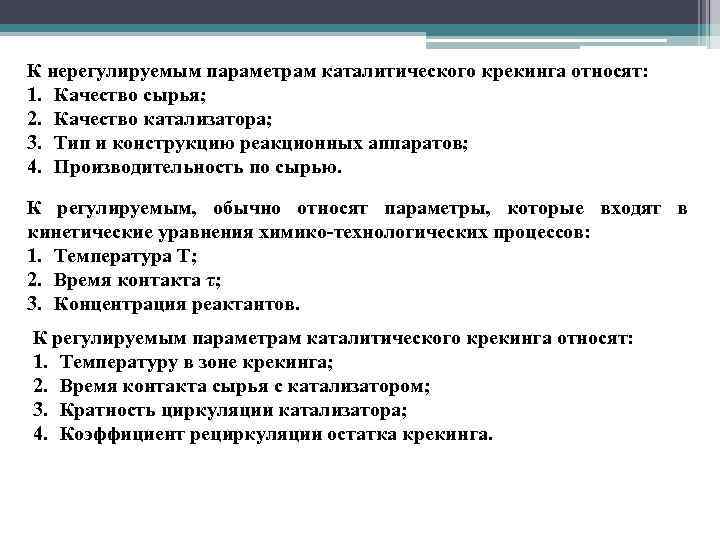 К нерегулируемым параметрам каталитического крекинга относят:
1. Качество сырья;
2. Качество катализатора;
3. Тип и конструкцию реакционных аппаратов;
4. Производительность по сырью.

К регулируемым, обычно относят параметры, которые входят в кинетические уравнения химико-технологических процессов:
1. Температура Т;
2. Время контакта $\tau$;
3. Концентрация реактантов.

К регулируемым параметрам каталитического крекинга относят:
1. Температуру в зоне крекинга;
2. Время контакта сырья с катализатором;
3. Кратность циркуляции катализатора;
4. Коэффициент рециркуляции остатка крекинга.